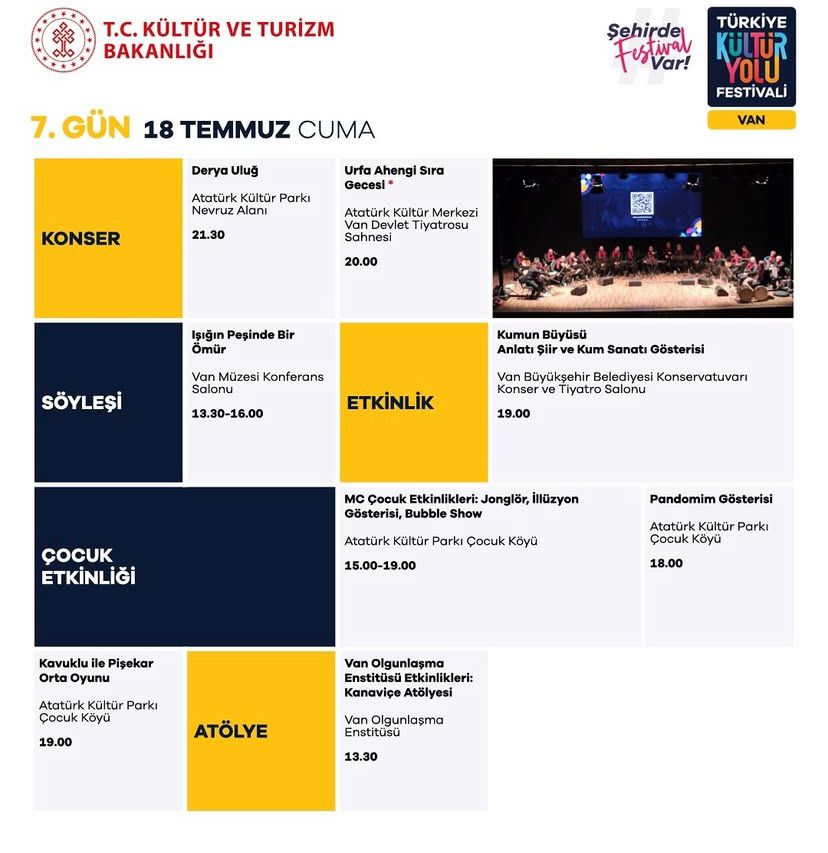 T.C. KÜLTÜR VE TURİZM BAKANLIĞI

Şehirde Festival Var!

TÜRKİYE KÜLTÜR YOLU FESTİVALİ
VAN

7. GÜN 18 TEMMUZ CUMA

KONSER

Derya Uluğ

Atatürk Kültür Parkı Nevruz Alanı

21.30

Urfa Ahengi Sıra Gecesi *

Atatürk Kültür Merkezi Van Devlet Tiyatrosu Sahnesi

20.00

SÖYLEŞİ

Işığın Peşinde Bir Ömür

Van Müzesi Konferans Salonu

13.30-16.00

ETKİNLİK

Kumun Büyüsü
Anlatı Şiir ve Kum Sanatı Gösterisi

Van Büyükşehir Belediyesi Konservatuvarı Konser ve Tiyatro Salonu

19.00

ÇOCUK ETKİNLİĞİ

MC Çocuk Etkinlikleri: Jonglör, İllüzyon Gösterisi, Bubble Show

Atatürk Kültür Parkı Çocuk Köyü

15.00-19.00

Pandomim Gösterisi

Atatürk Kültür Parkı Çocuk Köyü

18.00

Kavuklu ile Pişekar Orta Oyunu

Atatürk Kültür Parkı Çocuk Köyü

19.00

ATÖLYE

Van Olgunlaşma Enstitüsü Etkinlikleri: Kanaviçe Atölyesi

Van Olgunlaşma Enstitüsü

13.30